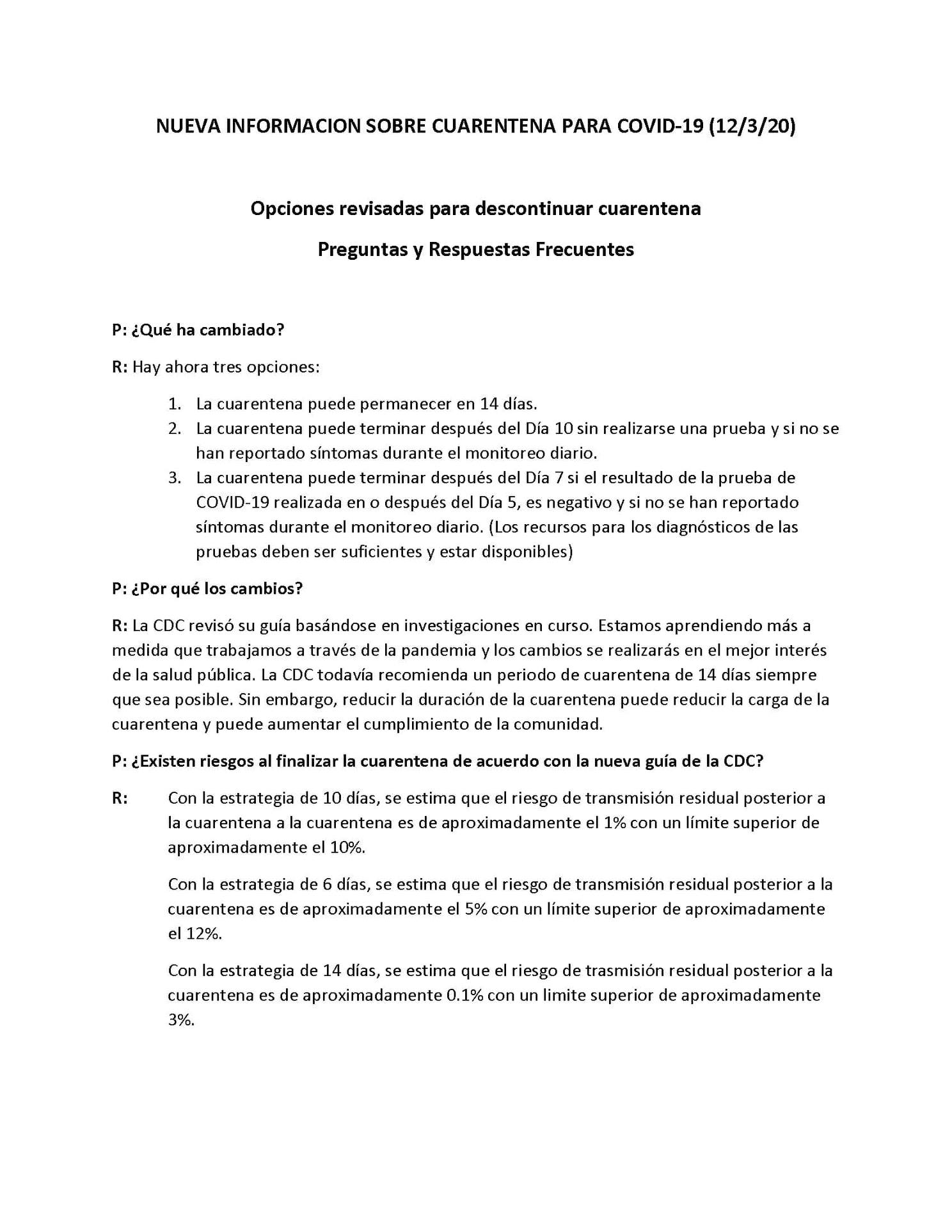 NUEVA INFORMACION SOBRE CUARENTENA PARA COVID-19 (12/3/20)

Opciones revisadas para descontinuar cuarentena

Preguntas y Respuestas Frecuentes

P: ¿Qué ha cambiado?

R: Hay ahora tres opciones:

1. La cuarentena puede permanecer en 14 días.
2. La cuarentena puede terminar después del Día 10 sin realizarse una prueba y si no se han reportado síntomas durante el monitoreo diario.
3. La cuarentena puede terminar después del Día 7 si el resultado de la prueba de COVID-19 realizada en o después del Día 5, es negativo y si no se han reportado síntomas durante el monitoreo diario. (Los recursos para los diagnósticos de las pruebas deben ser suficientes y estar disponibles)

P: ¿Por qué los cambios?

R: La CDC revisó su guía basándose en investigaciones en curso. Estamos aprendiendo más a medida que trabajamos a través de la pandemia y los cambios se realizarás en el mejor interés de la salud pública. La CDC todavía recomienda un periodo de cuarentena de 14 días siempre que sea posible. Sin embargo, reducir la duración de la cuarentena puede reducir la carga de la cuarentena y puede aumentar el cumplimiento de la comunidad.

P: ¿Existen riesgos al finalizar la cuarentena de acuerdo con la nueva guía de la CDC?

R: Con la estrategia de 10 días, se estima que el riesgo de transmisión residual posterior a la cuarentena a la cuarentena es de aproximadamente el 1% con un límite superior de aproximadamente el 10%.

Con la estrategia de 6 días, se estima que el riesgo de transmisión residual posterior a la cuarentena es de aproximadamente el 5% con un límite superior de aproximadamente el 12%.

Con la estrategia de 14 días, se estima que el riesgo de trasmisión residual posterior a la cuarentena es de aproximadamente 0.1% con un limite superior de aproximadamente 3%.